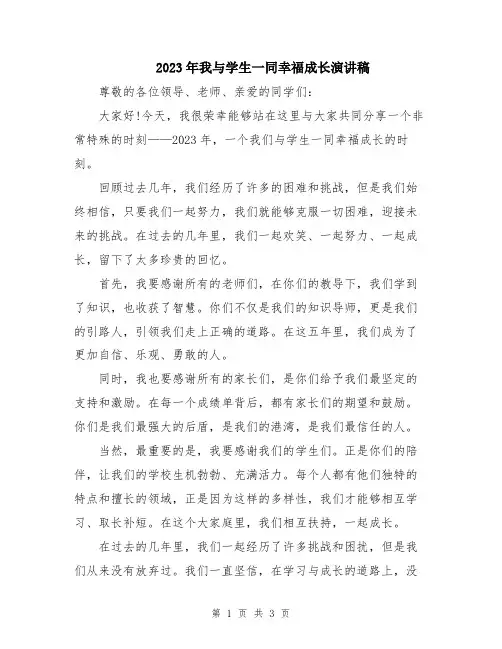 2023年我与学生一同幸福成长演讲稿

尊敬的各位领导、老师、亲爱的同学们：

大家好!今天，我很荣幸能够站在这里与大家共同分享一个非常特殊的时刻——2023年，一个我们与学生一同幸福成长的时刻。

回顾过去几年，我们经历了许多的困难和挑战，但是我们始终相信，只要我们一起努力，我们就能够克服一切困难，迎接未来的挑战。在过去的几年里，我们一起欢笑、一起努力、一起成长，留下了太多珍贵的回忆。

首先，我要感谢所有的老师们，在你们的教导下，我们学到了知识，也收获了智慧。你们不仅是我们的知识导师，更是我们的引路人，引领我们走上正确的道路。在这五年里，我们成为了更加自信、乐观、勇敢的人。

同时，我也要感谢所有的家长们，是你们给予我们最坚定的支持和激励。在每一个成绩单背后，都有家长们的期望和鼓励。你们是我们最强大的后盾，是我们的港湾，是我们最信任的人。

当然，最重要的是，我要感谢我们的学生们。正是你们的陪伴，让我们的学校生机勃勃、充满活力。每个人都有他们独特的特点和擅长的领域，正是因为这样的多样性，我们才能够相互学习、取长补短。在这个大家庭里，我们相互扶持，一起成长。

在过去的几年里，我们一起经历了许多挑战和困扰，但是我们从来没有放弃过。我们一直坚信，在学习与成长的道路上，没

第 1 页 共 3 页